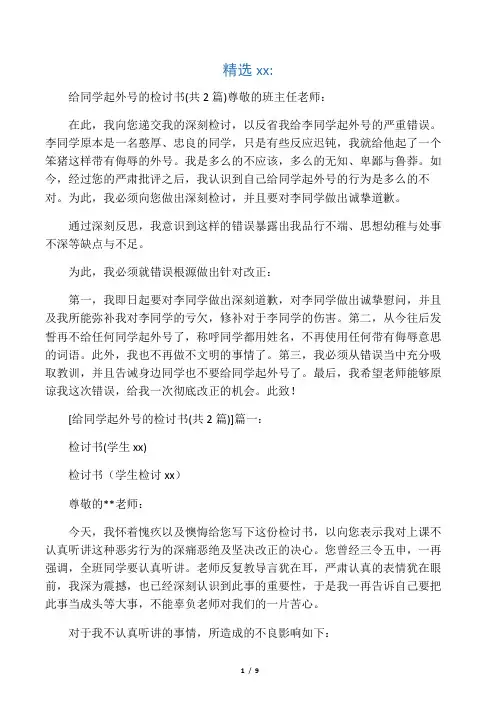 精选 xx:

给同学起外号的检讨书(共 2 篇)尊敬的班主任老师：

在此，我向您递交我的深刻检讨，以反省我给李同学起外号的严重错误。李同学原本是一名憨厚、忠良的同学，只是有些反应迟钝，我就给他起了一个笨猪这样带有侮辱的外号。我是多么的不应该，多么的无知、卑鄙与鲁莽。如今，经过您的严肃批评之后，我认识到自己给同学起外号的行为是多么的不对。为此，我必须向您做出深刻检讨，并且要对李同学做出诚挚道歉。

通过深刻反思，我意识到这样的错误暴露出我品行不端、思想幼稚与处事不深等缺点与不足。

为此，我必须就错误根源做出针对改正：

第一，我即日起要对李同学做出深刻道歉，对李同学做出诚挚慰问，并且及我所能弥补我对李同学的亏欠，修补对于李同学的伤害。第二，从今往后发誓再不给任何同学起外号了，称呼同学都用姓名，不再使用任何带有侮辱意思的词语。此外，我也不再做不文明的事情了。第三，我必须从错误当中充分吸取教训，并且告诫身边同学也不要给同学起外号了。最后，我希望老师能够原谅我这次错误，给我一次彻底改正的机会。此致！

[给同学起外号的检讨书(共 2 篇)]篇一：

检讨书(学生 xx)

检讨书（学生检讨 xx）

尊敬的**老师：

今天，我怀着愧疚以及懊悔给您写下这份检讨书，以向您表示我对上课不认真听讲这种恶劣行为的深痛恶绝及坚决改正的决心。您曾经三令五申，一再强调，全班同学要认真听讲。老师反复教导言犹在耳，严肃认真的表情犹在眼前，我深为震撼，也已经深刻认识到此事的重要性，于是我一再告诉自己要把此事当成头等大事，不能辜负老师对我们的一片苦心。

对于我不认真听讲的事情，所造成的不良影响如下：

1 / 9